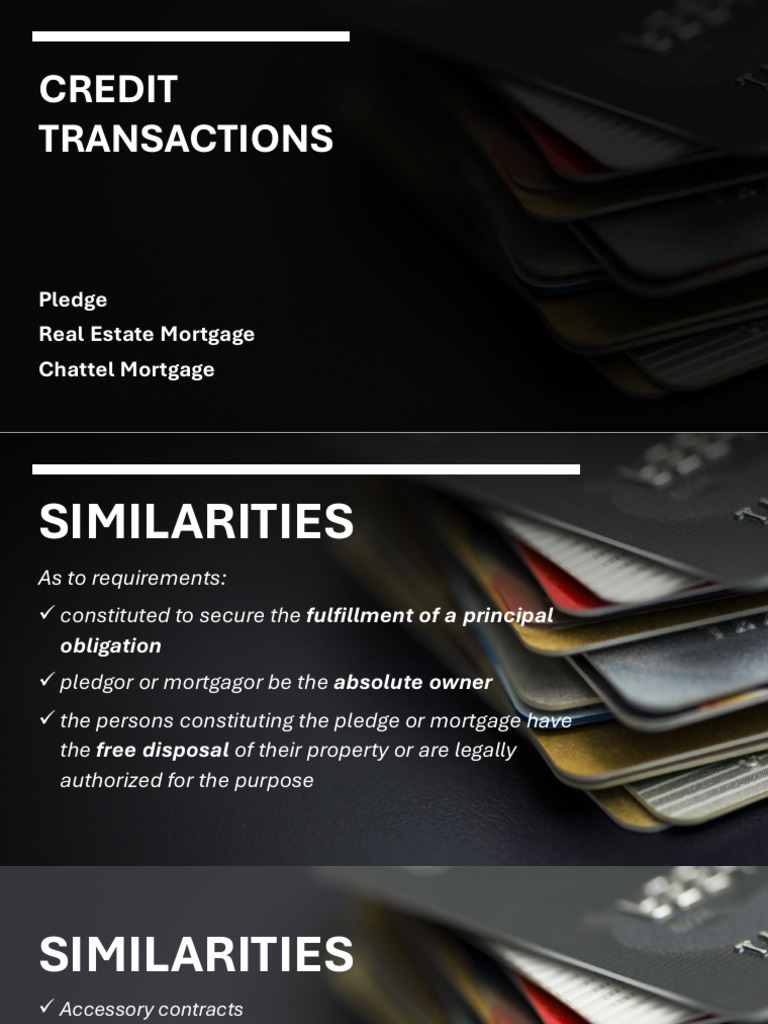 CREDIT TRANSACTIONS

Pledge
Real Estate Mortgage
Chattel Mortgage

SIMILARITIES

As to requirements:

✓ constituted to secure the fulfillment of a principal obligation

✓ pledgor or mortgagor be the absolute owner

✓ the persons constituting the pledge or mortgage have the free disposal of their property or are legally authorized for the purpose

SIMILARITIES

✓ Accessory contracts